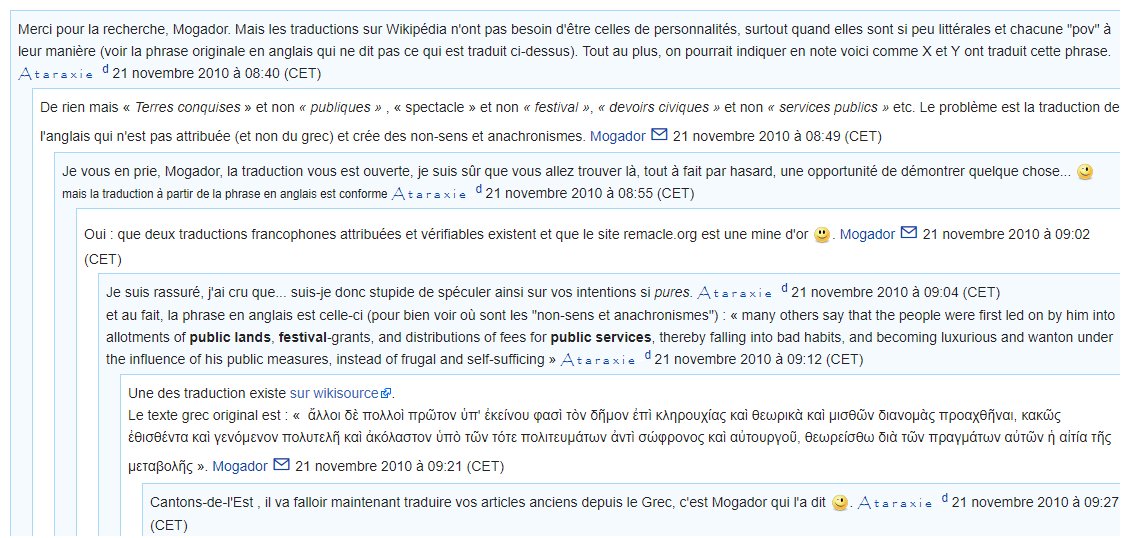 Merci pour la recherche, Mogador. Mais les traductions sur Wikipédia n'ont pas besoin d'être celles de personnalités, surtout quand elles sont si peu littérales et chacune "pov" à leur manière (voir la phrase originale en anglais qui ne dit pas ce qui est traduit ci-dessus). Tout au plus, on pourrait indiquer en note voici comme X et Y ont traduit cette phrase. Ataraxie d 21 novembre 2010 à 08:40 (CET)

De rien mais « Terres conquises » et non « publiques » , « spectacle » et non « festival », « devoirs civiques » et non « services publics » etc. Le problème est la traduction de l'anglais qui n'est pas attribuée (et non du grec) et crée des non-sens et anachronismes. Mogador 21 novembre 2010 à 08:49 (CET)

Je vous en prie, Mogador, la traduction vous est ouverte, je suis sûr que vous allez trouver là, tout à fait par hasard, une opportunité de démontrer quelque chose... mais la traduction à partir de la phrase en anglais est conforme Ataraxie d 21 novembre 2010 à 08:55 (CET)

Oui : que deux traductions francophones attribuées et vérifiables existent et que le site remacle.org est une mine d'or . Mogador 21 novembre 2010 à 09:02 (CET)

Je suis rassuré, j'ai cru que... suis-je donc stupide de spéculer ainsi sur vos intentions si pures. Ataraxie d 21 novembre 2010 à 09:04 (CET)
et au fait, la phrase en anglais est celle-ci (pour bien voir où sont les "non-sens et anachronismes") : « many others say that the people were first led on by him into allotments of public lands, festival-grants, and distributions of fees for public services, thereby falling into bad habits, and becoming luxurious and wanton under the influence of his public measures, instead of frugal and self-sufficing » Ataraxie d 21 novembre 2010 à 09:12 (CET)

Une des traduction existe sur wikisource.
Le texte grec original est : « ἄλλοι δὲ πολλοὶ πρῶτον ὑπ' ἐκείνου φασὶ τὸν δῆμον ἐπὶ κληρουχίας καὶ θεωρικὰ καὶ μισθῶν διανομὰς προαχθῆναι, κακῶς ἐθισθέντα καὶ γενόμενον πολυτελῆ καὶ ἀκόλαστον ὑπὸ τῶν τότε πολιτευμάτων ἀντὶ σώφρονος καὶ αὐτουργοῦ, θεωρείσθω διὰ τῶν πραγμάτων αὐτῶν ἡ αἰτία τῆς μεταβολῆς ». Mogador 21 novembre 2010 à 09:21 (CET)

Cantons-de-l'Est , il va falloir maintenant traduire vos articles anciens depuis le Grec, c'est Mogador qui l'a dit . Ataraxie d 21 novembre 2010 à 09:27 (CET)